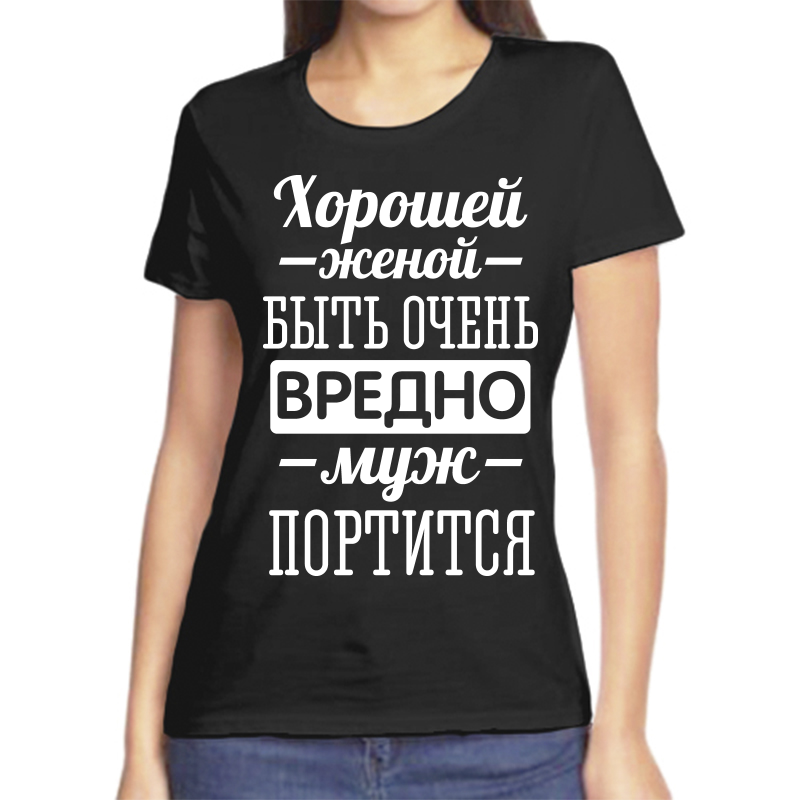 Хорошей
—женой—
БЫТЬ ОЧЕНЬ
ВРЕДНО
—муж—
ПОРТИТСЯ